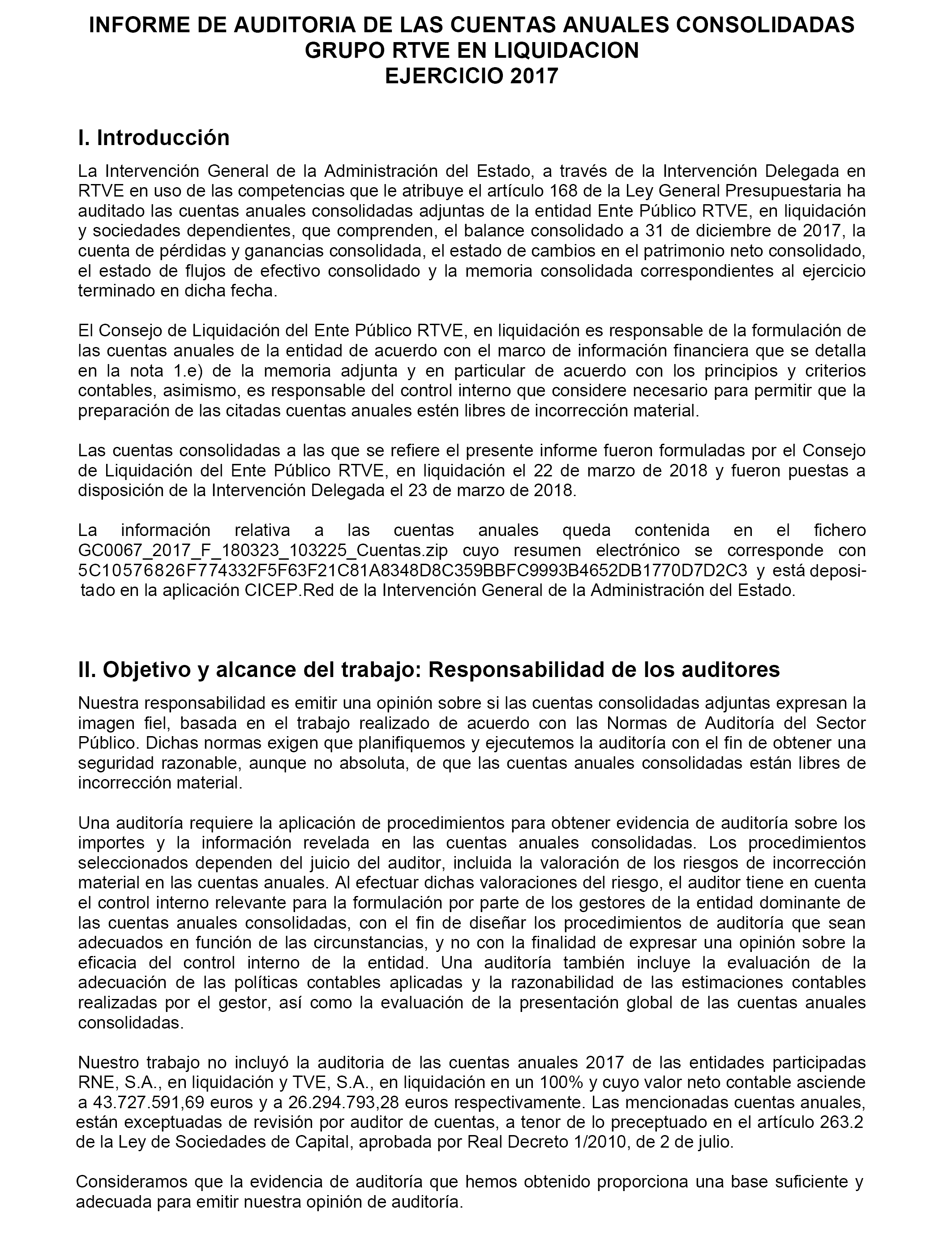 INFORME DE AUDITORIA DE LAS CUENTAS ANUALES CONSOLIDADAS
GRUPO RTVE EN LIQUIDACION
EJERCICIO 2017

I. Introducción

La Intervención General de la Administración del Estado, a través de la Intervención Delegada en RTVE en uso de las competencias que le atribuye el artículo 168 de la Ley General Presupuestaria ha auditado las cuentas anuales consolidadas adjuntas de la entidad Ente Público RTVE, en liquidación y sociedades dependientes, que comprenden, el balance consolidado a 31 de diciembre de 2017, la cuenta de pérdidas y ganancias consolidada, el estado de cambios en el patrimonio neto consolidado, el estado de flujos de efectivo consolidado y la memoria consolidada correspondientes al ejercicio terminado en dicha fecha.

El Consejo de Liquidación del Ente Público RTVE, en liquidación es responsable de la formulación de las cuentas anuales de la entidad de acuerdo con el marco de información financiera que se detalla en la nota 1.e) de la memoria adjunta y en particular de acuerdo con los principios y criterios contables, asimismo, es responsable del control interno que considere necesario para permitir que la preparación de las citadas cuentas anuales estén libres de incorrección material.

Las cuentas consolidadas a las que se refiere el presente informe fueron formuladas por el Consejo de Liquidación del Ente Público RTVE, en liquidación el 22 de marzo de 2018 y fueron puestas a disposición de la Intervención Delegada el 23 de marzo de 2018.

La información relativa a las cuentas anuales queda contenida en el fichero GC0067_2017_F_180323_103225_Cuentas.zip cuyo resumen electrónico se corresponde con 5C10576826F774332F5F63F21C81A8348D8C359BBFC9993B4652DB1770D7D2C3 y está depositado en la aplicación CICEP.Red de la Intervención General de la Administración del Estado.

II. Objetivo y alcance del trabajo: Responsabilidad de los auditores

Nuestra responsabilidad es emitir una opinión sobre si las cuentas consolidadas adjuntas expresan la imagen fiel, basada en el trabajo realizado de acuerdo con las Normas de Auditoría del Sector Público. Dichas normas exigen que planifiquemos y ejecutemos la auditoría con el fin de obtener una seguridad razonable, aunque no absoluta, de que las cuentas anuales consolidadas están libres de incorrección material.

Una auditoría requiere la aplicación de procedimientos para obtener evidencia de auditoría sobre los importes y la información revelada en las cuentas anuales consolidadas. Los procedimientos seleccionados dependen del juicio del auditor, incluida la valoración de los riesgos de incorrección material en las cuentas anuales. Al efectuar dichas valoraciones del riesgo, el auditor tiene en cuenta el control interno relevante para la formulación por parte de los gestores de la entidad dominante de las cuentas anuales consolidadas, con el fin de diseñar los procedimientos de auditoría que sean adecuados en función de las circunstancias, y no con la finalidad de expresar una opinión sobre la eficacia del control interno de la entidad. Una auditoría también incluye la evaluación de la adecuación de las políticas contables aplicadas y la razonabilidad de las estimaciones contables realizadas por el gestor, así como la evaluación de la presentación global de las cuentas anuales consolidadas.

Nuestro trabajo no incluyó la auditoria de las cuentas anuales 2017 de las entidades participadas RNE, S.A., en liquidación y TVE, S.A., en liquidación en un 100% y cuyo valor neto contable asciende a 43.727.591,69 euros y a 26.294.793,28 euros respectivamente. Las mencionadas cuentas anuales, están exceptuadas de revisión por auditor de cuentas, a tenor de lo preceptuado en el artículo 263.2 de la Ley de Sociedades de Capital, aprobada por Real Decreto 1/2010, de 2 de julio.

Consideramos que la evidencia de auditoría que hemos obtenido proporciona una base suficiente y adecuada para emitir nuestra opinión de auditoría.